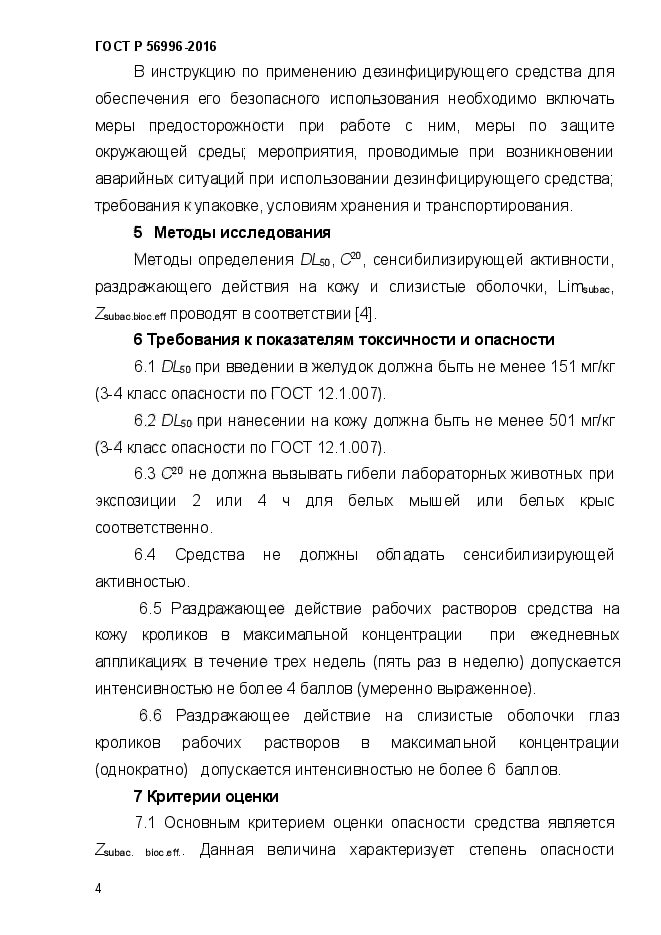 ГОСТ Р 56996-2016

В инструкцию по применению дезинфицирующего средства для обеспечения его безопасного использования необходимо включать меры предосторожности при работе с ним, меры по защите окружающей среды; мероприятия, проводимые при возникновении аварийных ситуаций при использовании дезинфицирующего средства; требования к упаковке, условиям хранения и транспортирования.

5 Методы исследования

Методы определения $DL_{50}$, $C^{20}$, сенсибилизирующей активности, раздражающего действия на кожу и слизистые оболочки, $Lim_{subac}$, $Z_{subac.bioc.eff}$ проводят в соответствии [4].

6 Требования к показателям токсичности и опасности

6.1 $DL_{50}$ при введении в желудок должна быть не менее 151 мг/кг (3-4 класс опасности по ГОСТ 12.1.007).

6.2 $DL_{50}$ при нанесении на кожу должна быть не менее 501 мг/кг (3-4 класс опасности по ГОСТ 12.1.007).

6.3 $C^{20}$ не должна вызывать гибели лабораторных животных при экспозиции 2 или 4 ч для белых мышей или белых крыс соответственно.

6.4 Средства не должны обладать сенсибилизирующей активностью.

6.5 Раздражающее действие рабочих растворов средства на кожу кроликов в максимальной концентрации при ежедневных аппликациях в течение трех недель (пять раз в неделю) допускается интенсивностью не более 4 баллов (умеренно выраженное).

6.6 Раздражающее действие на слизистые оболочки глаз кроликов рабочих растворов в максимальной концентрации (однократно) допускается интенсивностью не более 6 баллов.

7 Критерии оценки

7.1 Основным критерием оценки опасности средства является $Z_{subac.\ bioc.eff.}$. Данная величина характеризует степень опасности

4